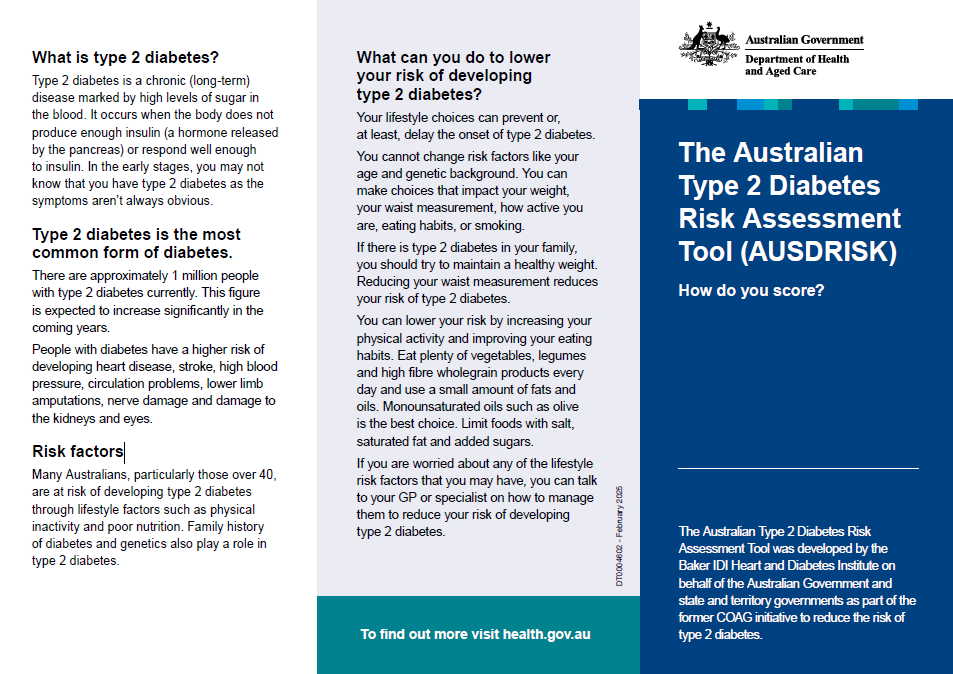 What is type 2 diabetes?

Type 2 diabetes is a chronic (long-term) disease marked by high levels of sugar in the blood. It occurs when the body does not produce enough insulin (a hormone released by the pancreas) or respond well enough to insulin. In the early stages, you may not know that you have type 2 diabetes as the symptoms aren't always obvious.

Type 2 diabetes is the most common form of diabetes.

There are approximately 1 million people with type 2 diabetes currently. This figure is expected to increase significantly in the coming years.

People with diabetes have a higher risk of developing heart disease, stroke, high blood pressure, circulation problems, lower limb amputations, nerve damage and damage to the kidneys and eyes.

Risk factors

Many Australians, particularly those over 40, are at risk of developing type 2 diabetes through lifestyle factors such as physical inactivity and poor nutrition. Family history of diabetes and genetics also play a role in type 2 diabetes.

What can you do to lower your risk of developing type 2 diabetes?

Your lifestyle choices can prevent or, at least, delay the onset of type 2 diabetes.

You cannot change risk factors like your age and genetic background. You can make choices that impact your weight, your waist measurement, how active you are, eating habits, or smoking.

If there is type 2 diabetes in your family, you should try to maintain a healthy weight. Reducing your waist measurement reduces your risk of type 2 diabetes.

You can lower your risk by increasing your physical activity and improving your eating habits. Eat plenty of vegetables, legumes and high fibre wholegrain products every day and use a small amount of fats and oils. Monounsaturated oils such as olive is the best choice. Limit foods with salt, saturated fat and added sugars.

If you are worried about any of the lifestyle risk factors that you may have, you can talk to your GP or specialist on how to manage them to reduce your risk of developing type 2 diabetes.

DT0004602 - February 2025

To find out more visit health.gov.au

Australian Government
Department of Health and Aged Care

The Australian Type 2 Diabetes Risk Assessment Tool (AUSDRISK)

How do you score?

The Australian Type 2 Diabetes Risk Assessment Tool was developed by the Baker IDI Heart and Diabetes Institute on behalf of the Australian Government and state and territory governments as part of the former COAG initiative to reduce the risk of type 2 diabetes.